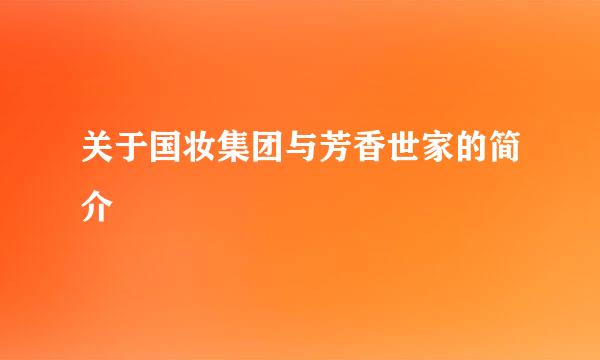 关于国妆集团与芳香世家的简介